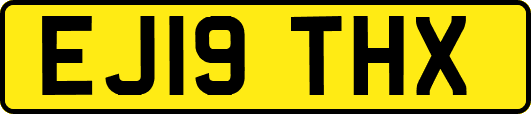 EJ19 THX